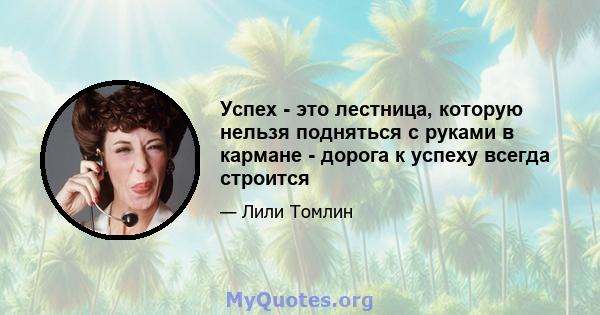 Успех - это лестница, которую нельзя подняться с руками в кармане - дорога к успеху всегда строится

— Лили Томлин

MyQuotes.org